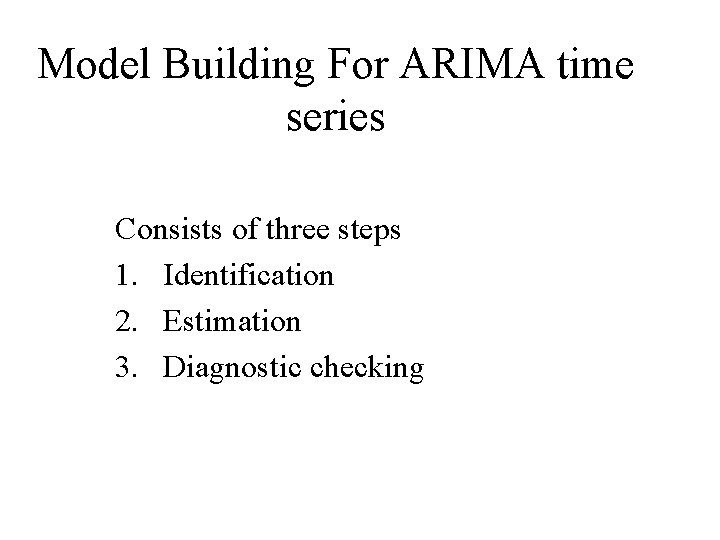 Model Building For ARIMA time series

Consists of three steps
1. Identification
2. Estimation
3. Diagnostic checking